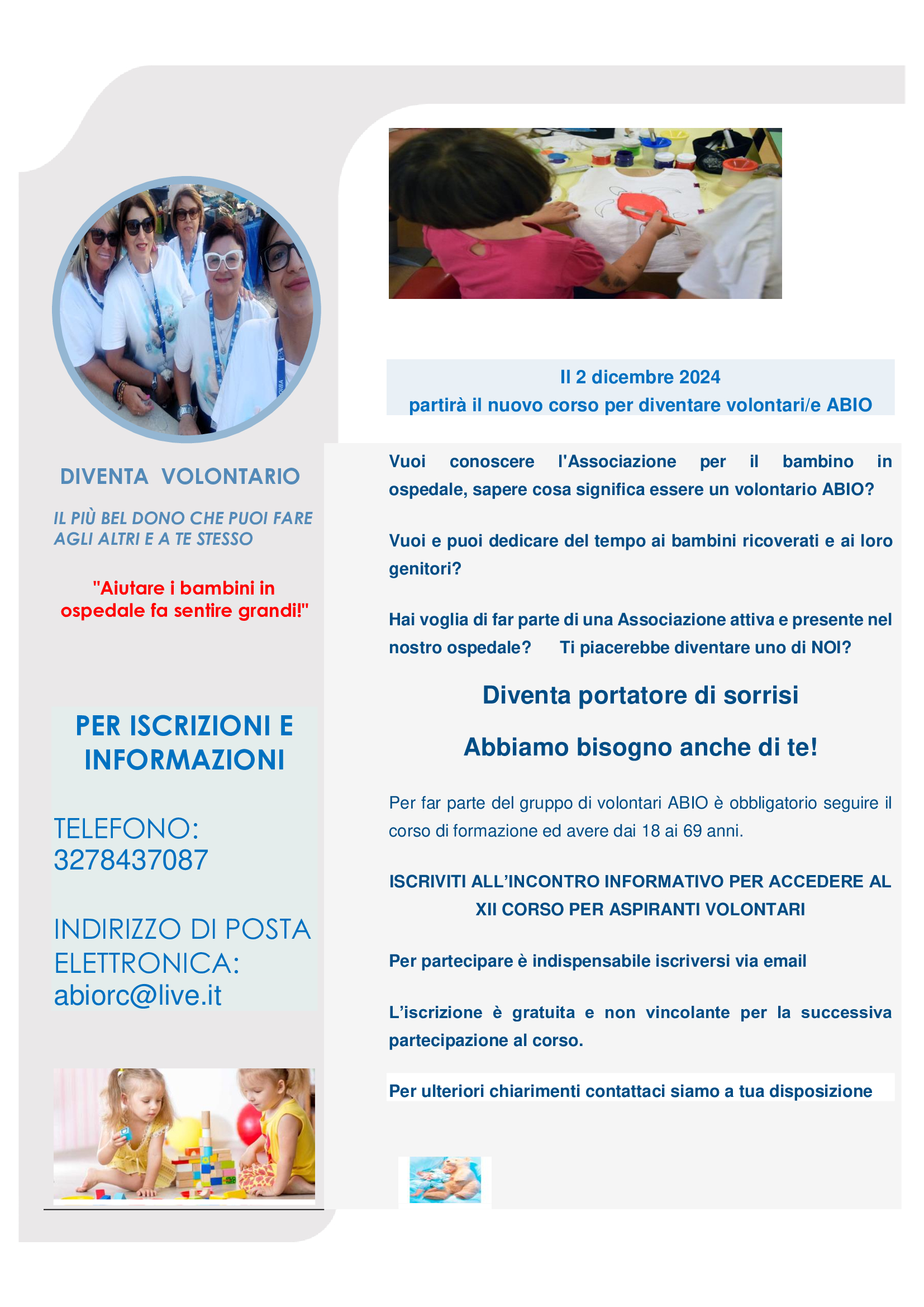 DIVENTA VOLONTARIO

IL PIÙ BEL DONO CHE PUOI FARE AGLI ALTRI E A TE STESSO

"Aiutare i bambini in ospedale fa sentire grandi!"

PER ISCRIZIONI E INFORMAZIONI

TELEFONO: 3278437087

INDIRIZZO DI POSTA ELETTRONICA: abiorc@live.it

Il 2 dicembre 2024
partirà il nuovo corso per diventare volontari/e ABIO

Vuoi conoscere l'Associazione per il bambino in ospedale, sapere cosa significa essere un volontario ABIO?

Vuoi e puoi dedicare del tempo ai bambini ricoverati e ai loro genitori?

Hai voglia di far parte di una Associazione attiva e presente nel nostro ospedale? Ti piacerebbe diventare uno di NOI?

Diventa portatore di sorrisi

Abbiamo bisogno anche di te!

Per far parte del gruppo di volontari ABIO è obbligatorio seguire il corso di formazione ed avere dai 18 ai 69 anni.

ISCRIVITI ALL'INCONTRO INFORMATIVO PER ACCEDERE AL XII CORSO PER ASPIRANTI VOLONTARI

Per partecipare è indispensabile iscriversi via email

L'iscrizione è gratuita e non vincolante per la successiva partecipazione al corso.

Per ulteriori chiarimenti contattaci siamo a tua disposizione